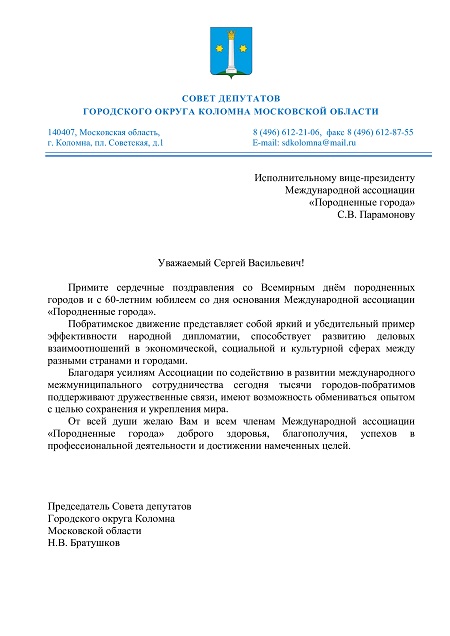 СОВЕТ ДЕПУТАТОВ
ГОРОДСКОГО ОКРУГА КОЛОМНА МОСКОВСКОЙ ОБЛАСТИ

140407, Московская область,
г. Коломна, пл. Советская, д.1

8 (496) 612-21-06, факс 8 (496) 612-87-55
E-mail: sdkolomna@mail.ru

Исполнительному вице-президенту
Международной ассоциации
«Породненные города»
С.В. Парамонову

Уважаемый Сергей Васильевич!

Примите сердечные поздравления со Всемирным днём породненных городов и с 60-летним юбилеем со дня основания Международной ассоциации «Породненные города».

Побратимское движение представляет собой яркий и убедительный пример эффективности народной дипломатии, способствует развитию деловых взаимоотношений в экономической, социальной и культурной сферах между разными странами и городами.

Благодаря усилиям Ассоциации по содействию в развитии международного межмуниципального сотрудничества сегодня тысячи городов-побратимов поддерживают дружественные связи, имеют возможность обмениваться опытом с целью сохранения и укрепления мира.

От всей души желаю Вам и всем членам Международной ассоциации «Породненные города» доброго здоровья, благополучия, успехов в профессиональной деятельности и достижении намеченных целей.

Председатель Совета депутатов
Городского округа Коломна
Московской области
Н.В. Братушков